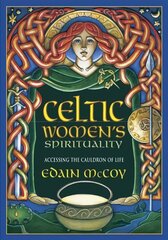 CELTIC WOMEN'S SPIRITUALITY

ACCESSING THE CAULDRON OF LIFE

EDAIN McCOY